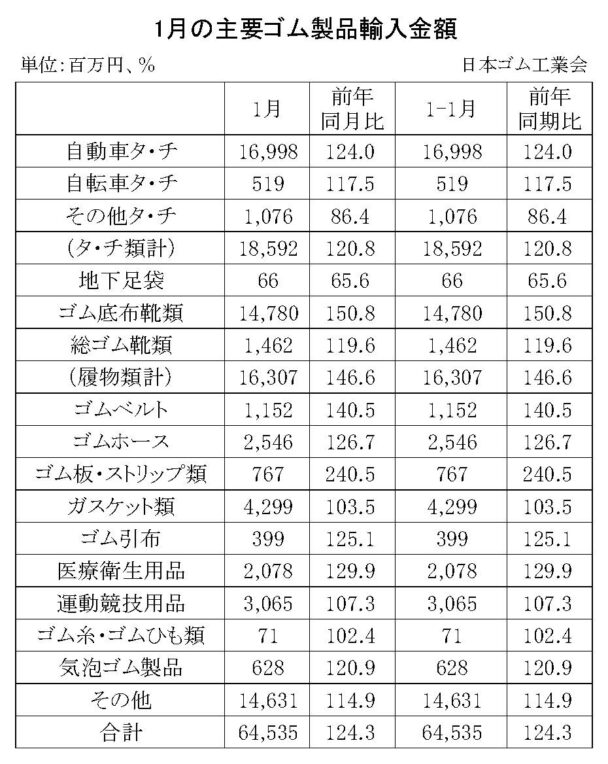 1月の主要ゴム製品輸入金額

単位:百万円、%

日本ゴム工業会

| | 1月 | 前年同月比 | 1-1月 | 前年同期比 |
|---|---|---|---|---|
| 自動車タ・チ | 16,998 | 124.0 | 16,998 | 124.0 |
| 自転車タ・チ | 519 | 117.5 | 519 | 117.5 |
| その他タ・チ | 1,076 | 86.4 | 1,076 | 86.4 |
| (タ・チ類計) | 18,592 | 120.8 | 18,592 | 120.8 |
| 地下足袋 | 66 | 65.6 | 66 | 65.6 |
| ゴム底布靴類 | 14,780 | 150.8 | 14,780 | 150.8 |
| 総ゴム靴類 | 1,462 | 119.6 | 1,462 | 119.6 |
| (履物類計) | 16,307 | 146.6 | 16,307 | 146.6 |
| ゴムベルト | 1,152 | 140.5 | 1,152 | 140.5 |
| ゴムホース | 2,546 | 126.7 | 2,546 | 126.7 |
| ゴム板・ストリップ類 | 767 | 240.5 | 767 | 240.5 |
| ガスケット類 | 4,299 | 103.5 | 4,299 | 103.5 |
| ゴム引布 | 399 | 125.1 | 399 | 125.1 |
| 医療衛生用品 | 2,078 | 129.9 | 2,078 | 129.9 |
| 運動競技用品 | 3,065 | 107.3 | 3,065 | 107.3 |
| ゴム糸・ゴムひも類 | 71 | 102.4 | 71 | 102.4 |
| 気泡ゴム製品 | 628 | 120.9 | 628 | 120.9 |
| その他 | 14,631 | 114.9 | 14,631 | 114.9 |
| 合計 | 64,535 | 124.3 | 64,535 | 124.3 |